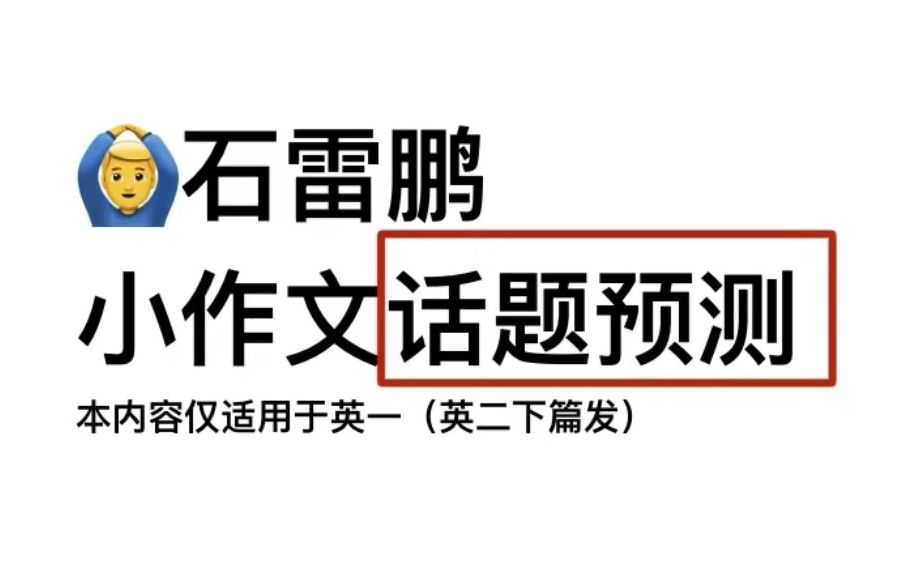 石雷鹏

小作文话题预测

本内容仅适用于英一（英二下篇发）